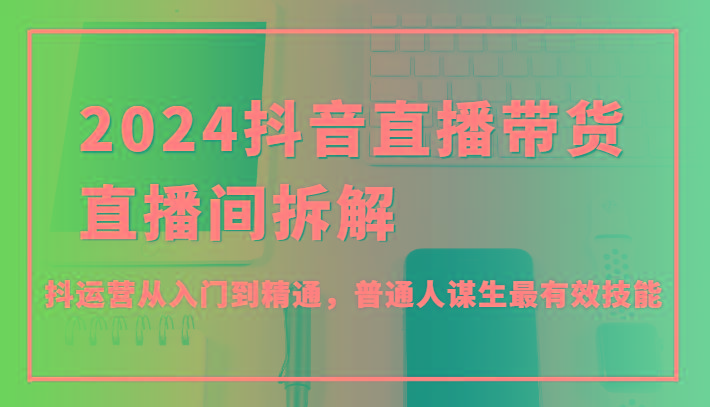 2024抖音直播带货
直播间拆解

抖运营从入门到精通，普通人谋生最有效技能